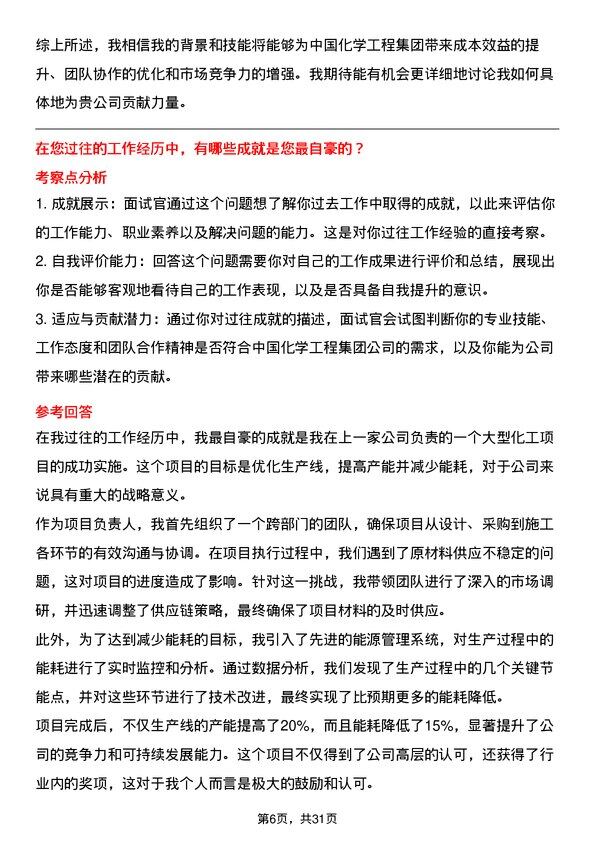 综上所述，我相信我的背景和技能将能够为中国化学工程集团带来成本效益的提升、团队协作的优化和市场竞争力的增强。我期待能有机会更详细地讨论我如何具体地为贵公司贡献力量。

在您过往的工作经历中，有哪些成就是您最自豪的？

考察点分析

1. 成就展示：面试官通过这个问题想了解你过去工作中取得的成就，以此来评估你的工作能力、职业素养以及解决问题的能力。这是对你过往工作经验的直接考察。

2. 自我评价能力：回答这个问题需要你对自己的工作成果进行评价和总结，展现出你是否能够客观地看待自己的工作表现，以及是否具备自我提升的意识。

3. 适应与贡献潜力：通过你对过往成就的描述，面试官会试图判断你的专业技能、工作态度和团队合作精神是否符合中国化学工程集团公司的需求，以及你能为公司带来哪些潜在的贡献。

参考回答

在我过往的工作经历中，我最自豪的成就是我在上一家公司负责的一个大型化工项目的成功实施。这个项目的目标是优化生产线，提高产能并减少能耗，对于公司来说具有重大的战略意义。

作为项目负责人，我首先组织了一个跨部门的团队，确保项目从设计、采购到施工各环节的有效沟通与协调。在项目执行过程中，我们遇到了原材料供应不稳定的问题，这对项目的进度造成了影响。针对这一挑战，我带领团队进行了深入的市场调研，并迅速调整了供应链策略，最终确保了项目材料的及时供应。

此外，为了达到减少能耗的目标，我引入了先进的能源管理系统，对生产过程中的能耗进行了实时监控和分析。通过数据分析，我们发现了生产过程中的几个关键节能点，并对这些环节进行了技术改进，最终实现了比预期更多的能耗降低。

项目完成后，不仅生产线的产能提高了20%，而且能耗降低了15%，显著提升了公司的竞争力和可持续发展能力。这个项目不仅得到了公司高层的认可，还获得了行业内的奖项，这对于我个人而言是极大的鼓励和认可。

第6页，共31页